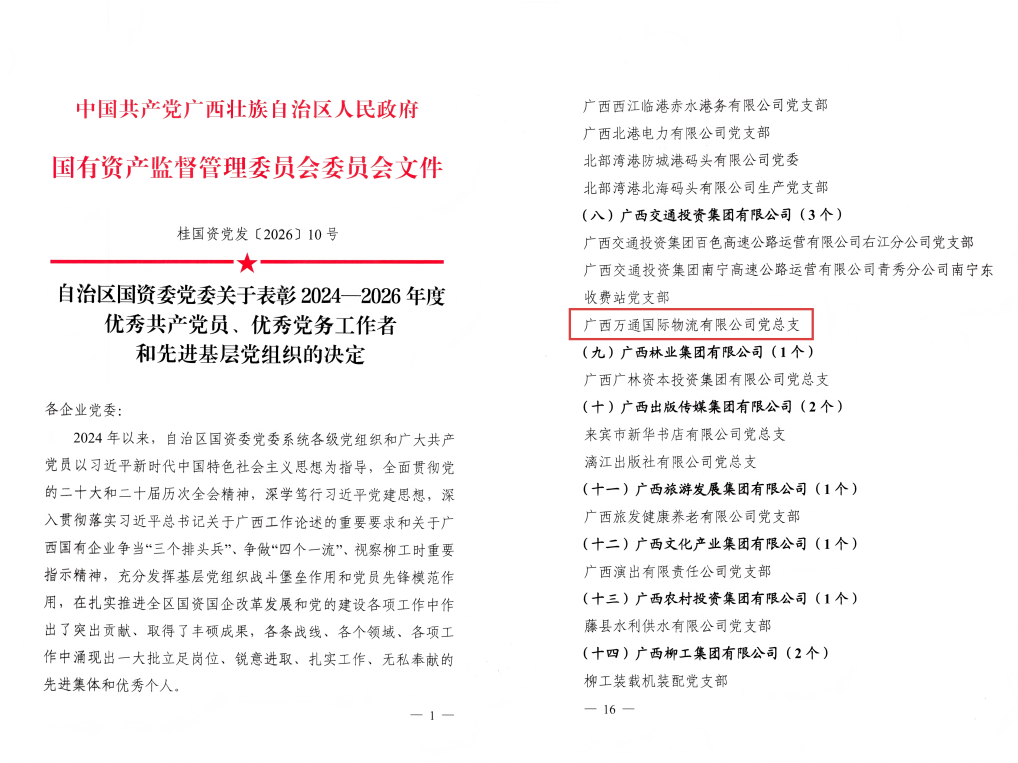 中国共产党广西壮族自治区人民政府

国有资产监督管理委员会委员会文件

桂国资党发〔2026〕10号

自治区国资委党委关于表彰2024—2026年度
优秀共产党员、优秀党务工作者
和先进基层党组织的决定

各企业党委:

2024年以来，自治区国资委党委系统各级党组织和广大共产党员以习近平新时代中国特色社会主义思想为指导，全面贯彻党的二十大和二十届历次全会精神，深学笃行习近平党建思想，深入贯彻落实习近平总书记关于广西工作论述的重要要求和关于广西国有企业争当“三个排头兵”、争做“四个一流”、视察柳工时重要指示精神，充分发挥基层党组织战斗堡垒作用和党员先锋模范作用，在扎实推进全区国资国企改革发展和党的建设各项工作中作出了突出贡献、取得了丰硕成果，各条战线、各个领域、各项工作中涌现出一大批立足岗位、锐意进取、扎实工作、无私奉献的先进集体和优秀个人。

— 1 —

广西西江临港赤水港务有限公司党支部
广西北港电力有限公司党支部
北部湾港防城港码头有限公司党委
北部湾港北海码头有限公司生产党支部
（八）广西交通投资集团有限公司（3个）
广西交通投资集团百色高速公路运营有限公司右江分公司党支部
广西交通投资集团南宁高速公路运营有限公司青秀分公司南宁东收费站党支部
广西万通国际物流有限公司党总支
（九）广西林业集团有限公司（1个）
广西广林资本投资集团有限公司党总支
（十）广西出版传媒集团有限公司（2个）
来宾市新华书店有限公司党总支
漓江出版社有限公司党总支
（十一）广西旅游发展集团有限公司（1个）
广西旅发健康养老有限公司党支部
（十二）广西文化产业集团有限公司（1个）
广西演出有限责任公司党支部
（十三）广西农村投资集团有限公司（1个）
藤县水利供水有限公司党支部
（十四）广西柳工集团有限公司（2个）
柳工装载机装配党支部

— 16 —